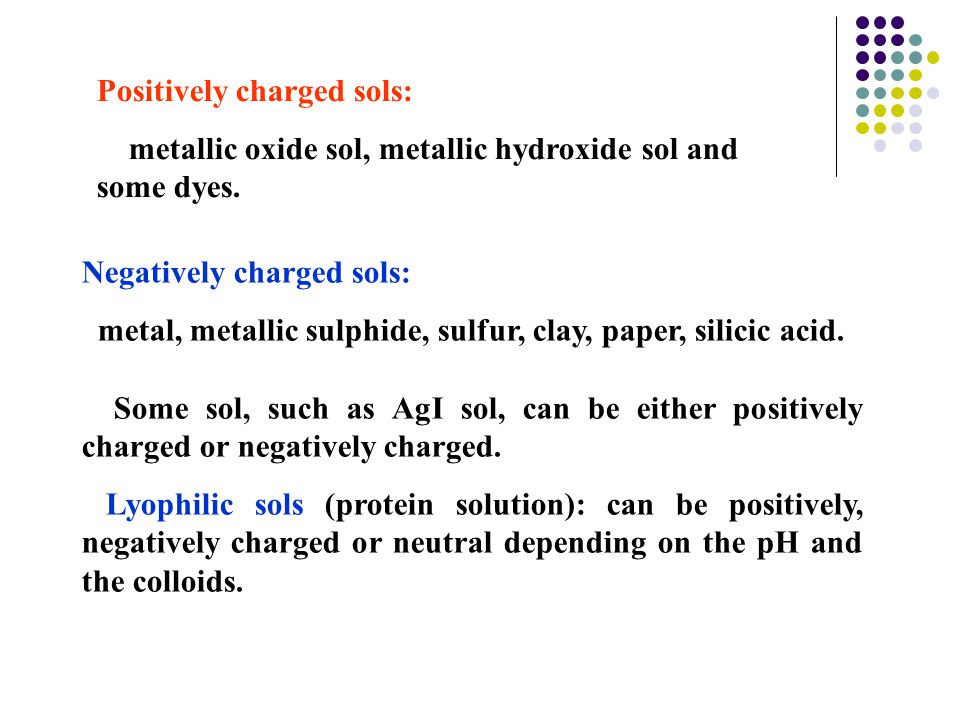 Positively charged sols:

metallic oxide sol, metallic hydroxide sol and some dyes.

Negatively charged sols:

metal, metallic sulphide, sulfur, clay, paper, silicic acid.

Some sol, such as AgI sol, can be either positively charged or negatively charged.

Lyophilic sols (protein solution): can be positively, negatively charged or neutral depending on the pH and the colloids.